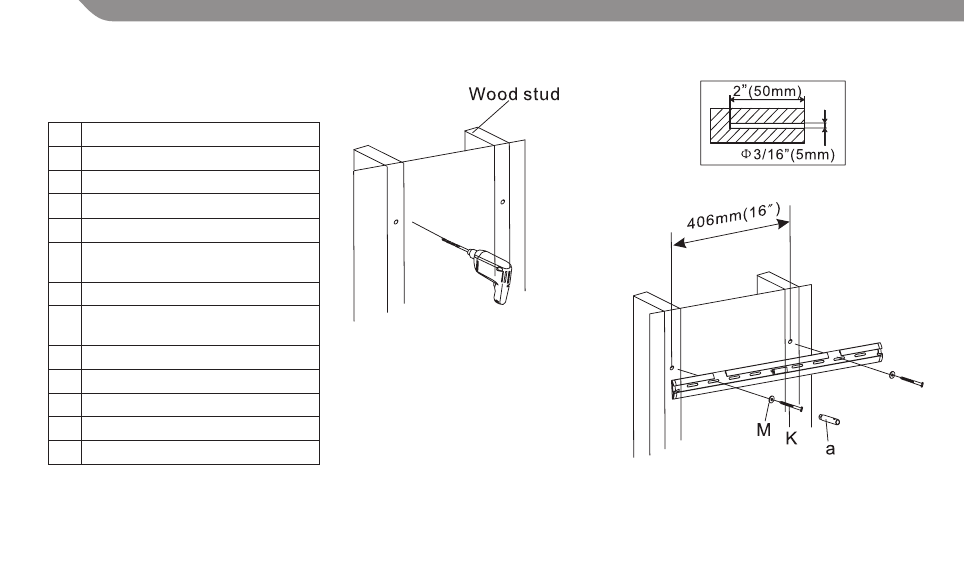 Wood stud

2"(50mm)

Φ3/16"(5mm)

406mm(16")

M

K

a